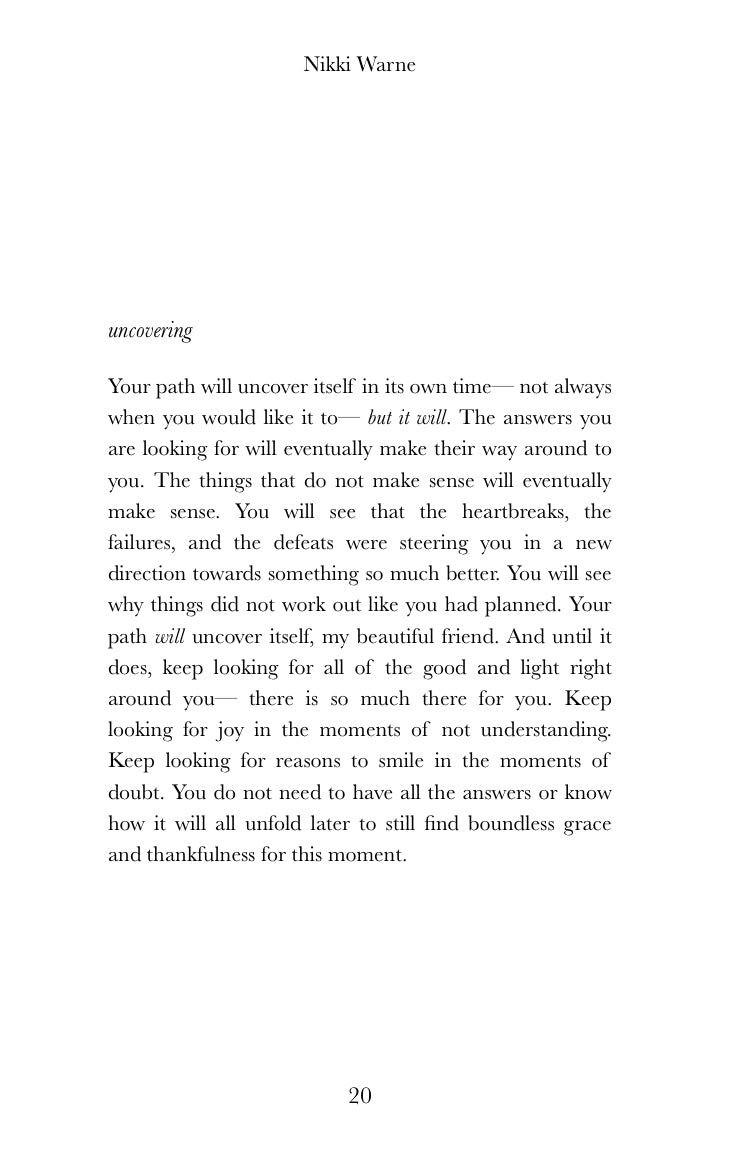 Nikki Warne

uncovering

Your path will uncover itself in its own time— not always when you would like it to— but it will. The answers you are looking for will eventually make their way around to you. The things that do not make sense will eventually make sense. You will see that the heartbreaks, the failures, and the defeats were steering you in a new direction towards something so much better. You will see why things did not work out like you had planned. Your path will uncover itself, my beautiful friend. And until it does, keep looking for all of the good and light right around you— there is so much there for you. Keep looking for joy in the moments of not understanding. Keep looking for reasons to smile in the moments of doubt. You do not need to have all the answers or know how it will all unfold later to still find boundless grace and thankfulness for this moment.

20